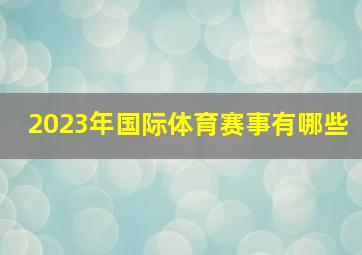 2023年国际体育赛事有哪些